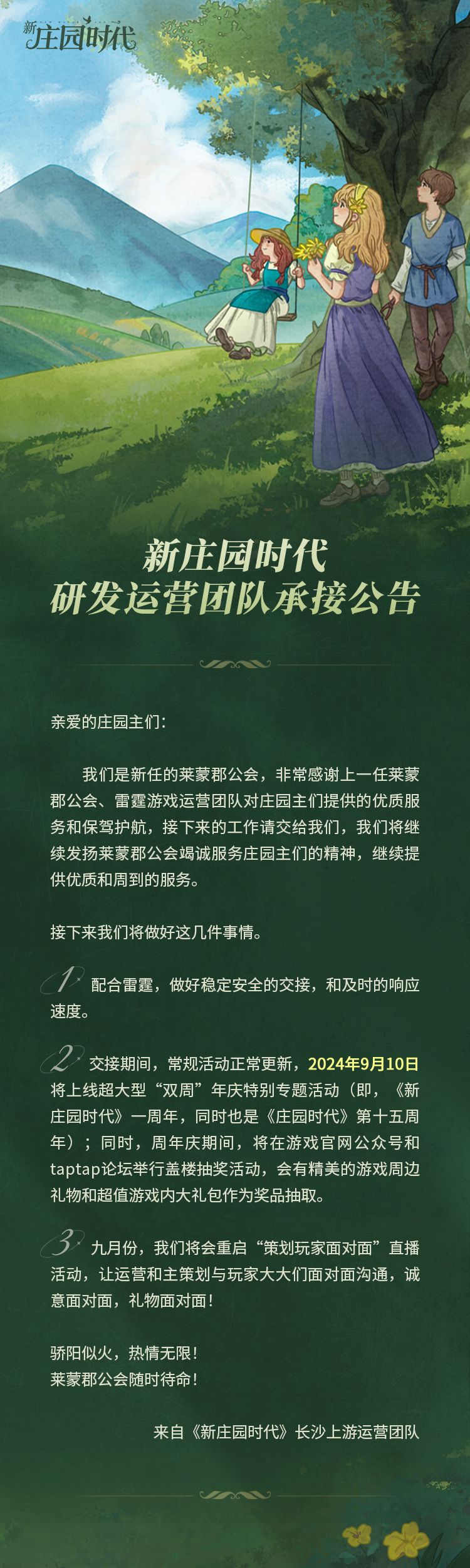 新庄园时代

新庄园时代
研发运营团队承接公告

亲爱的庄园主们：

我们是新任的莱蒙郡公会，非常感谢上一任莱蒙郡公会、雷霆游戏运营团队对庄园主们提供的优质服务和保驾护航，接下来的工作请交给我们，我们将继续发扬莱蒙郡公会竭诚服务庄园主们的精神，继续提供优质和周到的服务。

接下来我们将做好这几件事情。

1 配合雷霆，做好稳定安全的交接，和及时的响应速度。

2 交接期间，常规活动正常更新，2024年9月10日将上线超大型“双周”年庆特别专题活动（即，《新庄园时代》一周年，同时也是《庄园时代》第十五周年）；同时，周年庆期间，将在游戏官网公众号和taptap论坛举行盖楼抽奖活动，会有精美的游戏周边礼物和超值游戏内大礼包作为奖品抽取。

3 九月份，我们将会重启“策划玩家面对面”直播活动，让运营和主策划与玩家大大们面对面沟通，诚意面对面，礼物面对面！

骄阳似火，热情无限！
莱蒙郡公会随时待命！

来自《新庄园时代》长沙上游运营团队